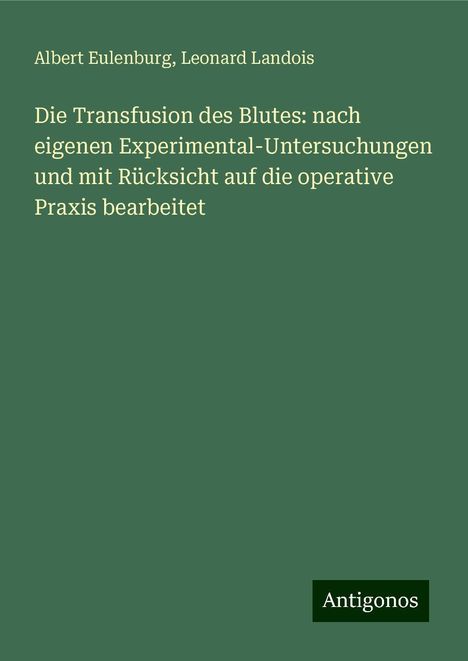 Albert Eulenburg, Leonard Landois

Die Transfusion des Blutes: nach eigenen Experimental-Untersuchungen und mit Rücksicht auf die operative Praxis bearbeitet

Antigonos